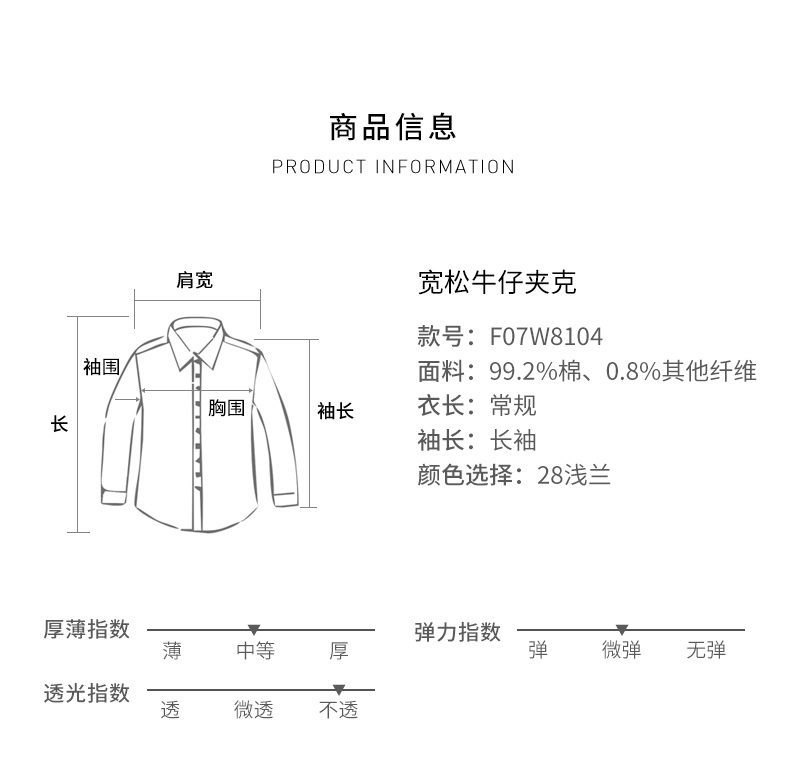 商品信息
PRODUCT INFORMATION

肩宽
袖围
胸围
袖长
长

宽松牛仔夹克
款号：F07W8104
面料：99.2%棉、0.8%其他纤维
衣长：常规
袖长：长袖
颜色选择：28浅兰

厚薄指数
薄 中等 厚

弹力指数
弹 微弹 无弹

透光指数
透 微透 不透